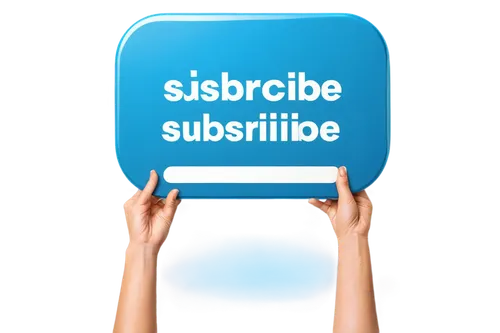 sjsbrcibe
subsriiibe